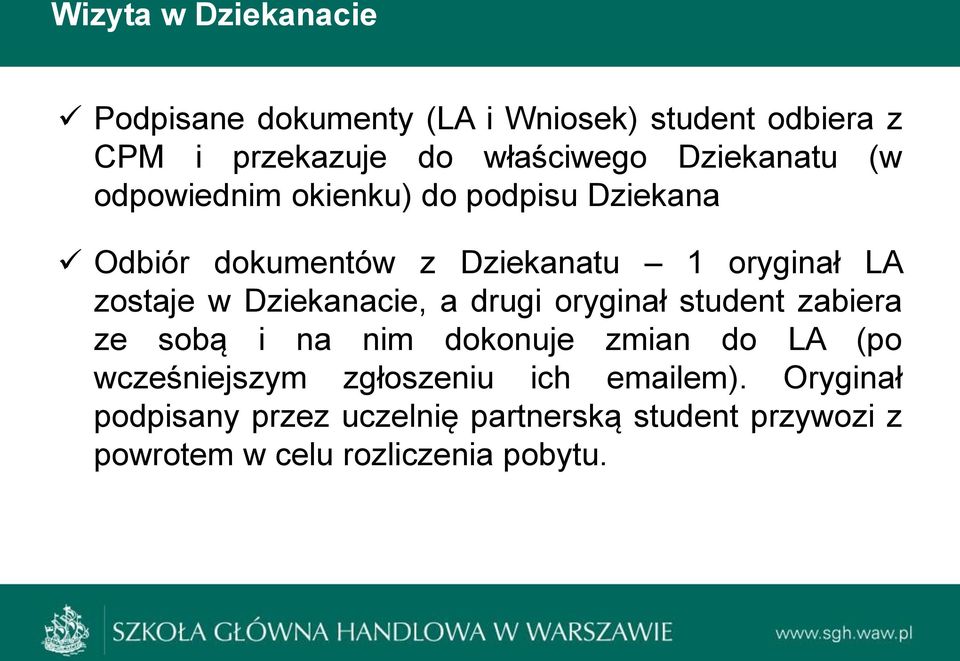 Wizyta w Dziekanacie

✓ Podpisane dokumenty (LA i Wniosek) student odbiera z CPM i przekazuje do właściwego Dziekanatu (w odpowiednim okienku) do podpisu Dziekana

✓ Odbiór dokumentów z Dziekanatu – 1 oryginał LA zostaje w Dziekanacie, a drugi oryginał student zabiera ze sobą i na nim dokonuje zmian do LA (po wcześniejszym zgłoszeniu ich emailem). Oryginał podpisany przez uczelnię partnerską student przywozi z powrotem w celu rozliczenia pobytu.

SZKOŁA GŁÓWNA HANDLOWA W WARSZAWIE

www.sgh.waw.pl